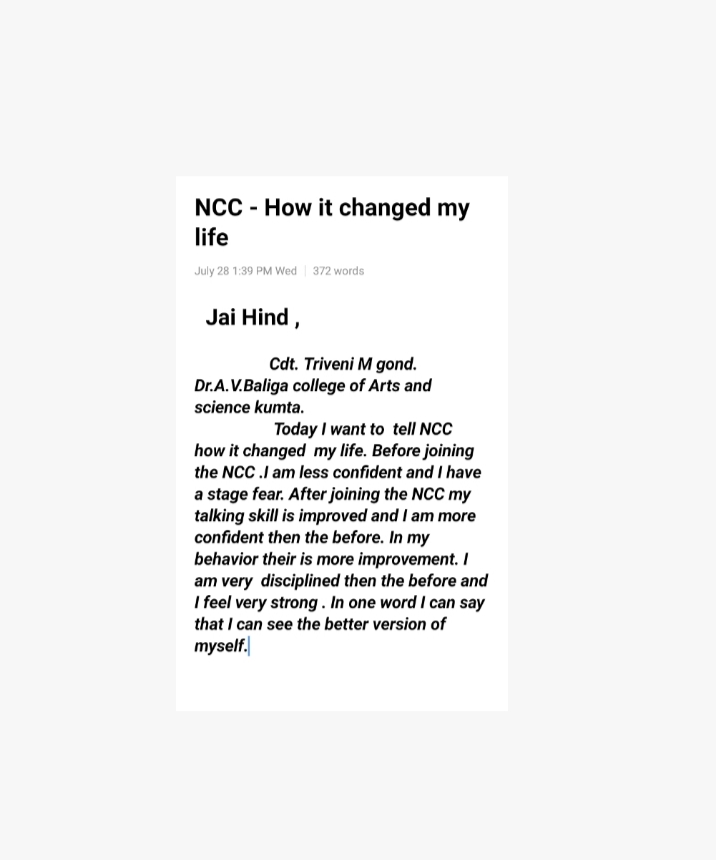 NCC - How it changed my life

July 28 1:39 PM Wed | 372 words

Jai Hind ,

Cdt. Triveni M gond.
Dr.A.V.Baliga college of Arts and science kumta.

Today I want to tell NCC how it changed my life. Before joining the NCC .I am less confident and I have a stage fear. After joining the NCC my talking skill is improved and I am more confident then the before. In my behavior their is more improvement. I am very disciplined then the before and I feel very strong . In one word I can say that I can see the better version of myself.